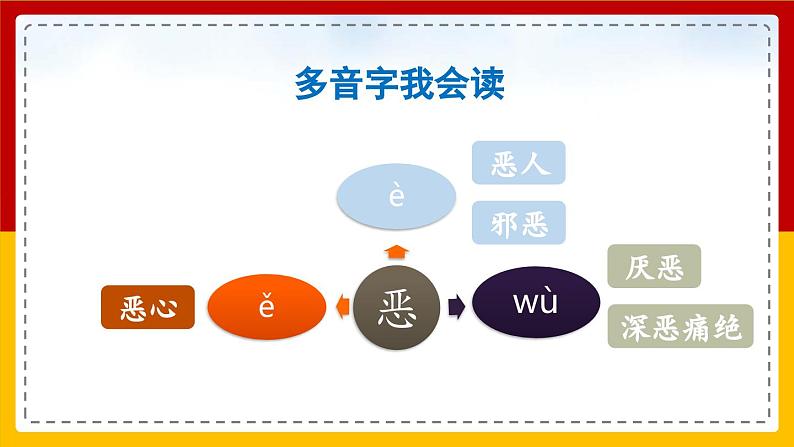 多音字我会读

è
恶人
邪恶

恶心
ě
恶
wù
厌恶
深恶痛绝